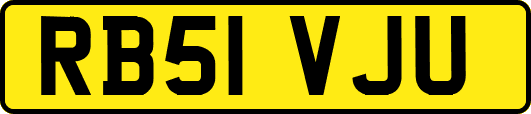 RB51 VJU